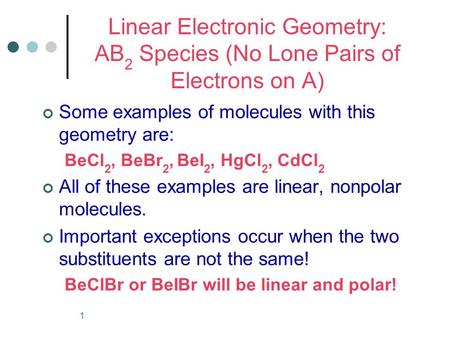 Linear Electronic Geometry: $AB_2$ Species (No Lone Pairs of Electrons on A)

Some examples of molecules with this geometry are:

$BeCl_2$, $BeBr_2$, $BeI_2$, $HgCl_2$, $CdCl_2$

All of these examples are linear, nonpolar molecules.

Important exceptions occur when the two substituents are not the same!

BeClBr or BeIBr will be linear and polar!

1